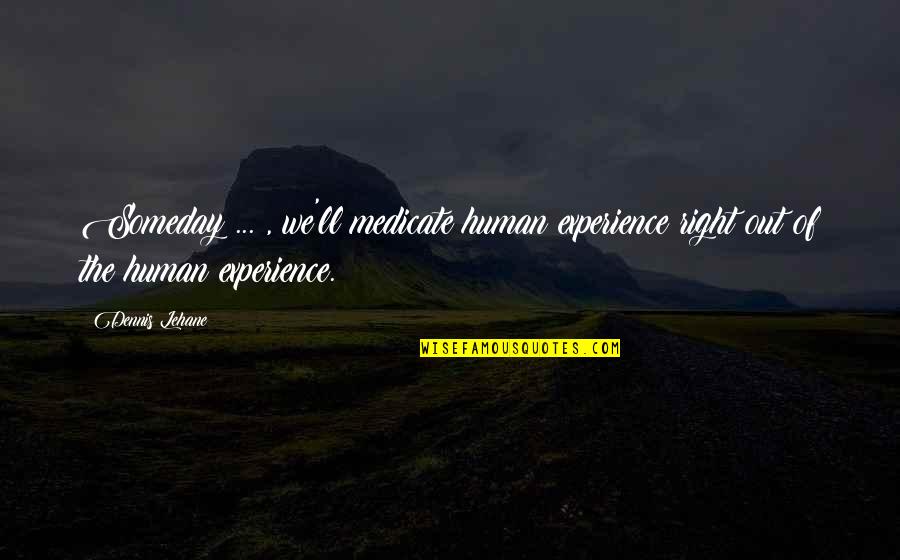 Someday ... , we'll medicate human experience right out of the human experience.

Dennis Lehane

WISEFAMOUSQUOTES.COM